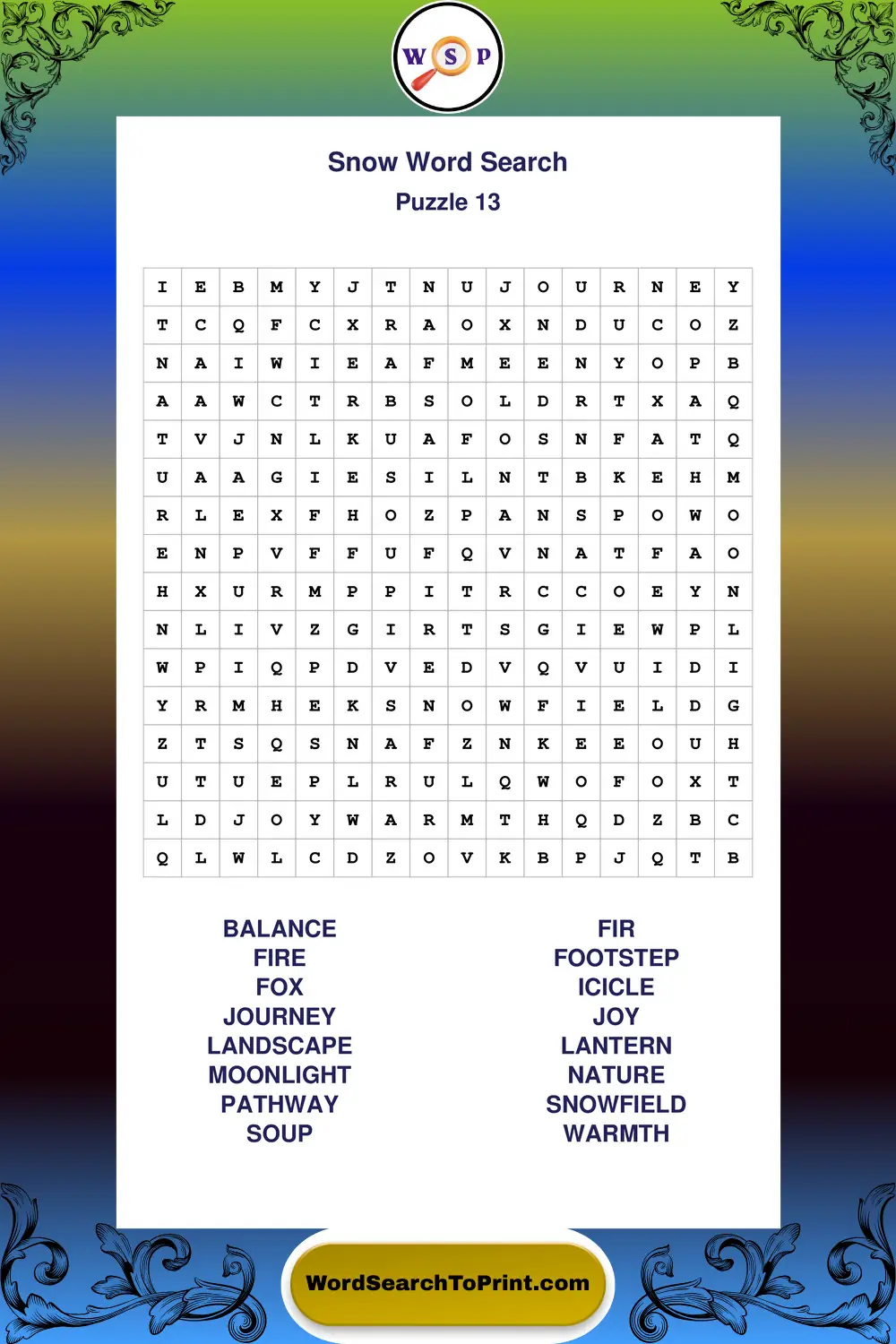 W S P

Snow Word Search
Puzzle 13

| I | E | B | M | Y | J | T | N | U | J | O | U | R | N | E | Y |
|---|---|---|---|---|---|---|---|---|---|---|---|---|---|---|---|
| T | C | Q | F | C | X | R | A | O | X | N | D | U | C | O | Z |
| N | A | I | W | I | E | A | F | M | E | E | N | Y | O | P | B |
| A | A | W | C | T | R | B | S | O | L | D | R | T | X | A | Q |
| T | V | J | N | L | K | U | A | F | O | S | N | F | A | T | Q |
| U | A | A | G | I | E | S | I | L | N | T | B | K | E | H | M |
| R | L | E | X | F | H | O | Z | P | A | N | S | P | O | W | O |
| E | N | P | V | F | F | U | F | Q | V | N | A | T | F | A | O |
| H | X | U | R | M | P | P | I | T | R | C | C | O | E | Y | N |
| N | L | I | V | Z | G | I | R | T | S | G | I | E | W | P | L |
| W | P | I | Q | P | D | V | E | D | V | Q | V | U | I | D | I |
| Y | R | M | H | E | K | S | N | O | W | F | I | E | L | D | G |
| Z | T | S | Q | S | N | A | F | Z | N | K | E | E | O | U | H |
| U | T | U | E | P | L | R | U | L | Q | W | O | F | O | X | T |
| L | D | J | O | Y | W | A | R | M | T | H | Q | D | Z | B | C |
| Q | L | W | L | C | D | Z | O | V | K | B | P | J | Q | T | B |

BALANCE
FIRE
FOX
JOURNEY
LANDSCAPE
MOONLIGHT
PATHWAY
SOUP

FIR
FOOTSTEP
ICICLE
JOY
LANTERN
NATURE
SNOWFIELD
WARMTH

WordSearchToPrint.com